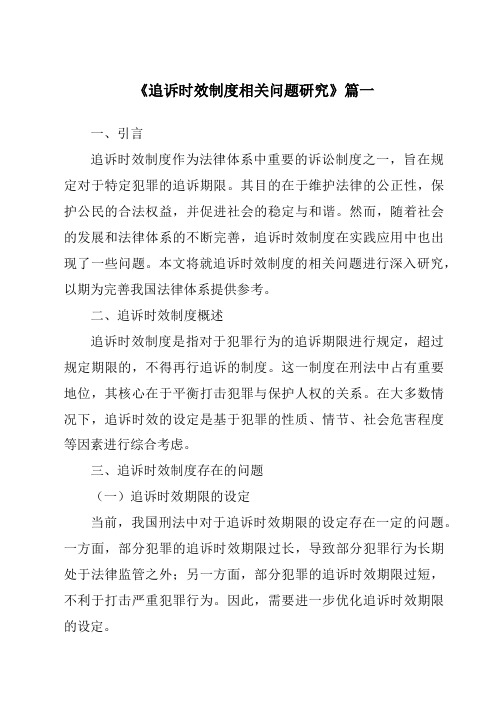 《追诉时效制度相关问题研究》篇一

一、引言

追诉时效制度作为法律体系中重要的诉讼制度之一，旨在规定对于特定犯罪的追诉期限。其目的在于维护法律的公正性，保护公民的合法权益，并促进社会的稳定与和谐。然而，随着社会的发展和法律体系的不断完善，追诉时效制度在实践应用中也出现了一些问题。本文将就追诉时效制度的相关问题进行深入研究，以期为完善我国法律体系提供参考。

二、追诉时效制度概述

追诉时效制度是指对于犯罪行为的追诉期限进行规定，超过规定期限的，不得再行追诉的制度。这一制度在刑法中占有重要地位，其核心在于平衡打击犯罪与保护人权的关系。在大多数情况下，追诉时效的设定是基于犯罪的性质、情节、社会危害程度等因素进行综合考虑。

三、追诉时效制度存在的问题

（一）追诉时效期限的设定

当前，我国刑法中对于追诉时效期限的设定存在一定的问题。一方面，部分犯罪的追诉时效期限过长，导致部分犯罪行为长期处于法律监管之外；另一方面，部分犯罪的追诉时效期限过短，不利于打击严重犯罪行为。因此，需要进一步优化追诉时效期限的设定。